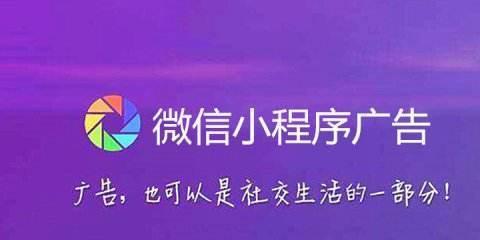 微信小程序广告

广告，也可以是社交生活的一部分！